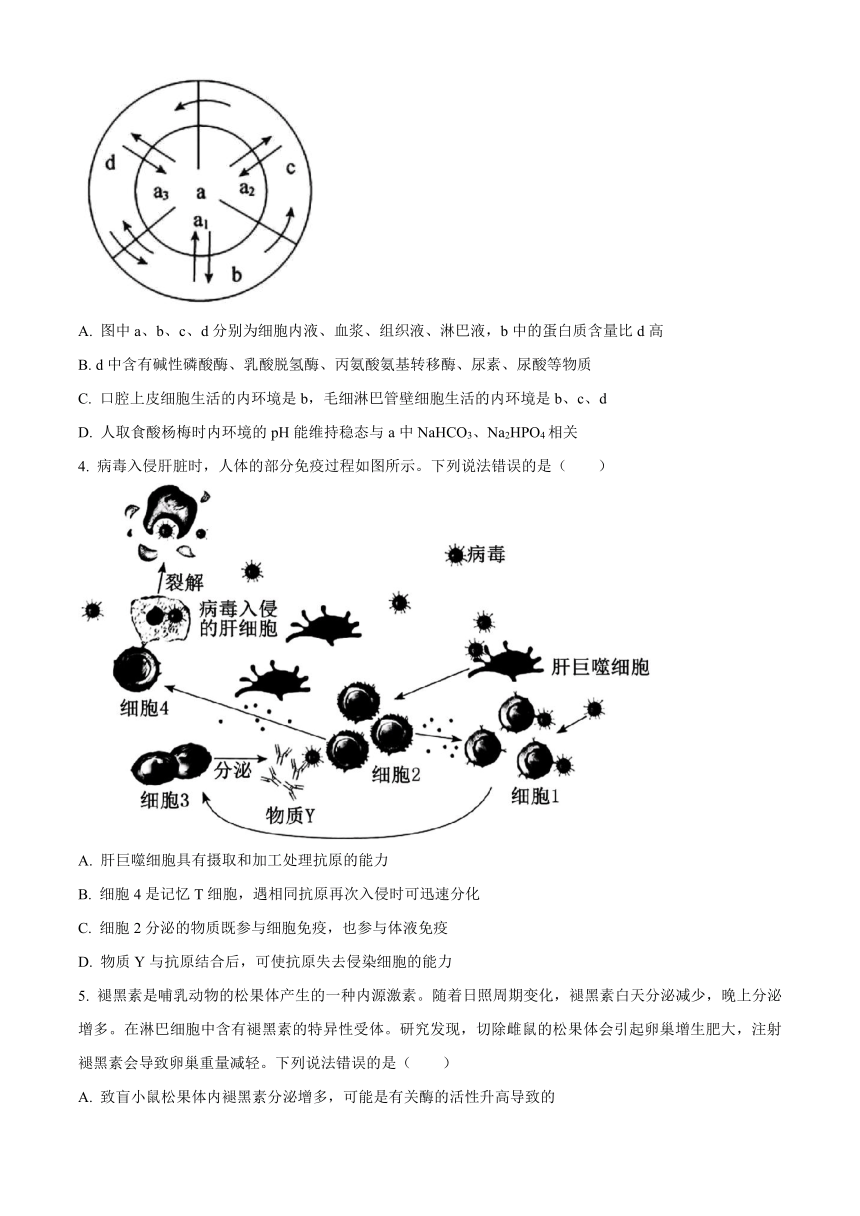 d
$a_3$
a
$a_2$
c
$a_1$
b

A. 图中 a、b、c、d 分别为细胞内液、血浆、组织液、淋巴液，b 中的蛋白质含量比 d 高

B. d 中含有碱性磷酸酶、乳酸脱氢酶、丙氨酸氨基转移酶、尿素、尿酸等物质

C. 口腔上皮细胞生活的内环境是 b，毛细淋巴管壁细胞生活的内环境是 b、c、d

D. 人取食酸杨梅时内环境的 pH 能维持稳态与 a 中 $NaHCO_3$、$Na_2HPO_4$ 相关

4. 病毒入侵肝脏时，人体的部分免疫过程如图所示。下列说法错误的是（　　）

病毒
裂解
病毒入侵的肝细胞
肝巨噬细胞
细胞4
分泌
细胞2
细胞3
物质Y
细胞1

A. 肝巨噬细胞具有摄取和加工处理抗原的能力

B. 细胞 4 是记忆 T 细胞，遇相同抗原再次入侵时可迅速分化

C. 细胞 2 分泌的物质既参与细胞免疫，也参与体液免疫

D. 物质 Y 与抗原结合后，可使抗原失去侵染细胞的能力

5. 褪黑素是哺乳动物的松果体产生的一种内源激素。随着日照周期变化，褪黑素白天分泌减少，晚上分泌增多。在淋巴细胞中含有褪黑素的特异性受体。研究发现，切除雌鼠的松果体会引起卵巢增生肥大，注射褪黑素会导致卵巢重量减轻。下列说法错误的是（　　）

A. 致盲小鼠松果体内褪黑素分泌增多，可能是有关酶的活性升高导致的